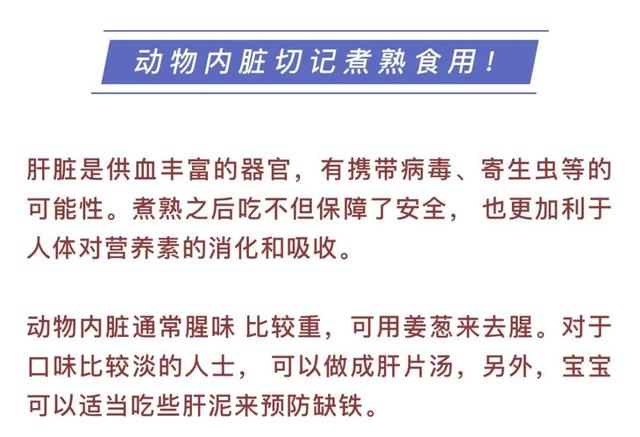 动物内脏切记煮熟食用！

肝脏是供血丰富的器官，有携带病毒、寄生虫等的可能性。煮熟之后吃不但保障了安全，也更加利于人体对营养素的消化和吸收。

动物内脏通常腥味 比较重，可用姜葱来去腥。对于口味比较淡的人士，可以做成肝片汤，另外，宝宝可以适当吃些肝泥来预防缺铁。